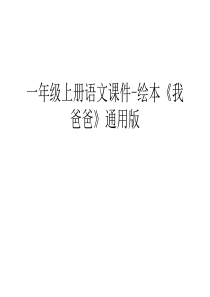 一年级上册语文课件-绘本《我爸爸》通用版